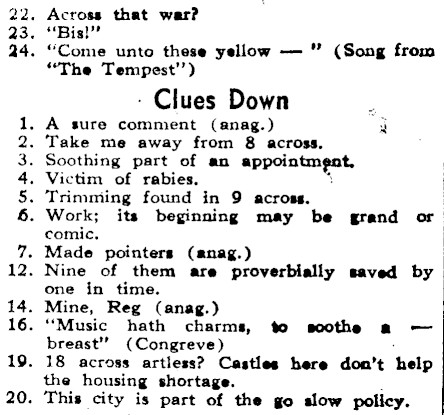 22. Across that war?
23. "Bis!"
24. "Come unto these yellow — " (Song from "The Tempest")

Clues Down

1. A sure comment (anag.)
2. Take me away from 8 across.
3. Soothing part of an appointment.
4. Victim of rabies.
5. Trimming found in 9 across.
6. Work; its beginning may be grand or comic.
7. Made pointers (anag.)
12. Nine of them are proverbially saved by one in time.
14. Mine, Reg (anag.)
16. "Music hath charms, to soothe a — breast" (Congreve)
19. 18 across artless? Castles here don't help the housing shortage.
20. This city is part of the go slow policy.